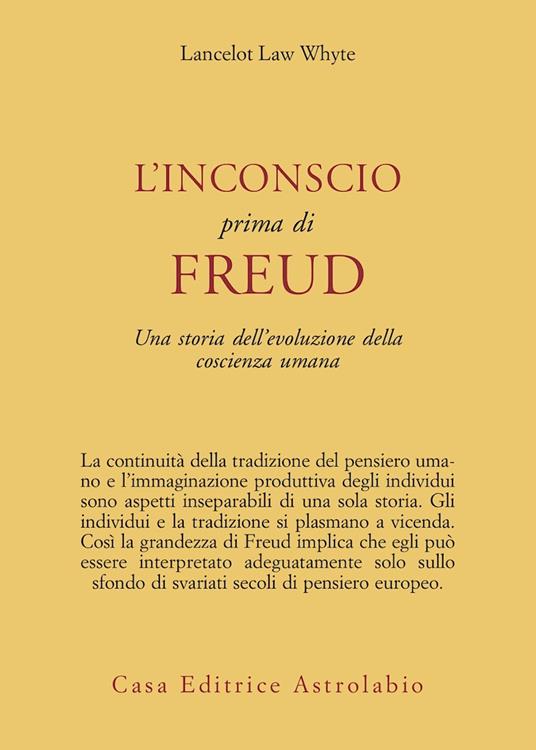 Lancelot Law Whyte

L'INCONSCIO
prima di
FREUD

Una storia dell'evoluzione della coscienza umana

La continuità della tradizione del pensiero umano e l'immaginazione produttiva degli individui sono aspetti inseparabili di una sola storia. Gli individui e la tradizione si plasmano a vicenda. Così la grandezza di Freud implica che egli può essere interpretato adeguatamente solo sullo sfondo di svariati secoli di pensiero europeo.

Casa Editrice Astrolabio